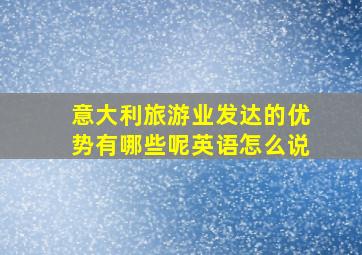 意大利旅游业发达的优势有哪些呢英语怎么说